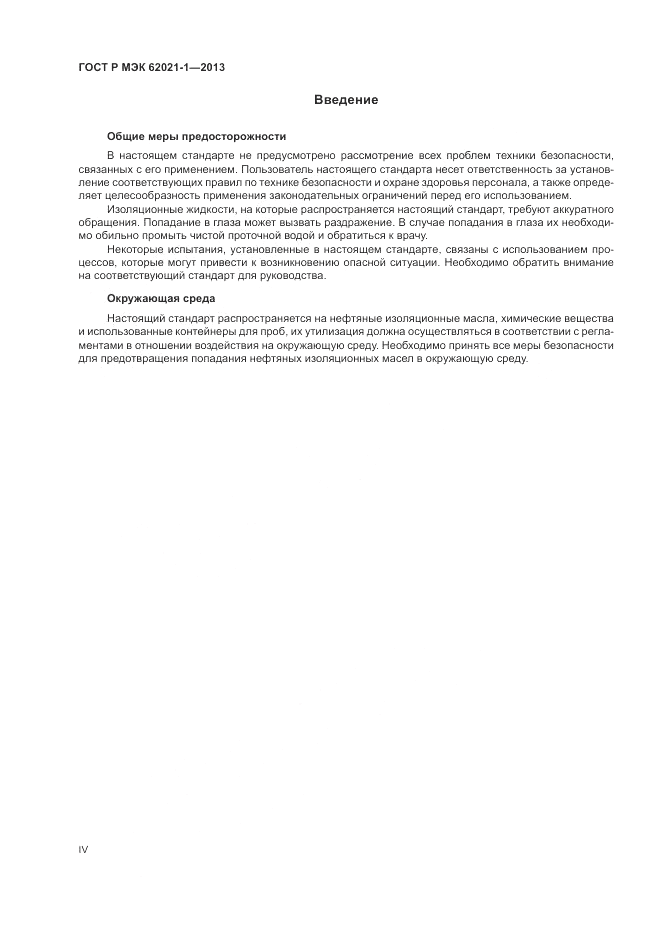 ГОСТ Р МЭК 62021-1—2013

Введение

Общие меры предосторожности

В настоящем стандарте не предусмотрено рассмотрение всех проблем техники безопасности, связанных с его применением. Пользователь настоящего стандарта несет ответственность за установление соответствующих правил по технике безопасности и охране здоровья персонала, а также определяет целесообразность применения законодательных ограничений перед его использованием.

Изоляционные жидкости, на которые распространяется настоящий стандарт, требуют аккуратного обращения. Попадание в глаза может вызвать раздражение. В случае попадания в глаза их необходимо обильно промыть чистой проточной водой и обратиться к врачу.

Некоторые испытания, установленные в настоящем стандарте, связаны с использованием процессов, которые могут привести к возникновению опасной ситуации. Необходимо обратить внимание на соответствующий стандарт для руководства.

Окружающая среда

Настоящий стандарт распространяется на нефтяные изоляционные масла, химические вещества и использованные контейнеры для проб, их утилизация должна осуществляться в соответствии с регламентами в отношении воздействия на окружающую среду. Необходимо принять все меры безопасности для предотвращения попадания нефтяных изоляционных масел в окружающую среду.

IV